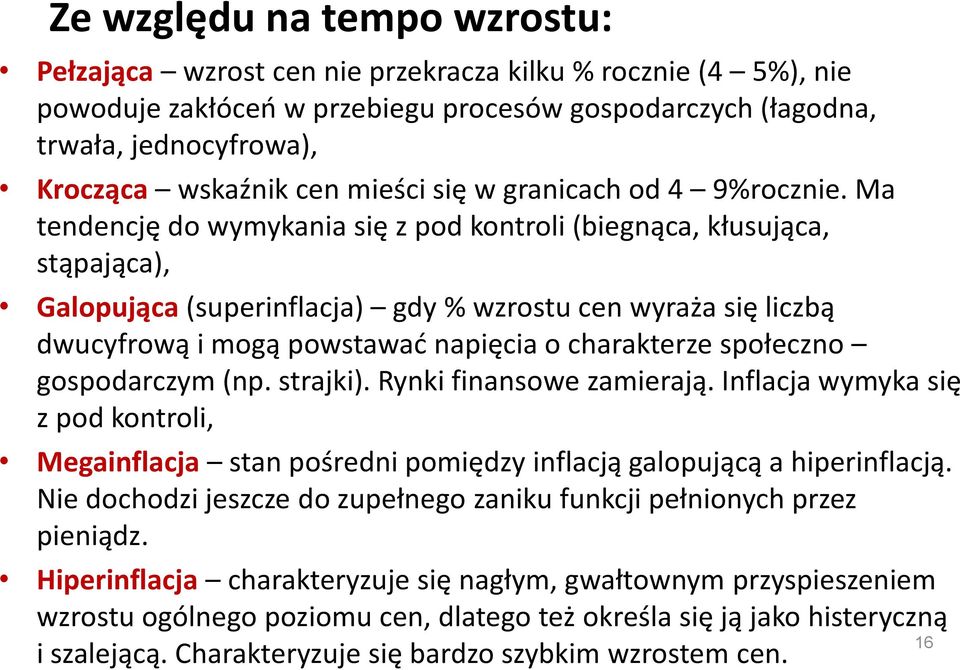 Ze względu na tempo wzrostu:

• Pełzająca – wzrost cen nie przekracza kilku % rocznie (4 – 5%), nie powoduje zakłóceń w przebiegu procesów gospodarczych (łagodna, trwała, jednocyfrowa),

• Krocząca – wskaźnik cen mieści się w granicach od 4 – 9%rocznie. Ma tendencję do wymykania się z pod kontroli (biegnąca, kłusująca, stąpająca),

• Galopująca (superinflacja) – gdy % wzrostu cen wyraża się liczbą dwucyfrową i mogą powstawać napięcia o charakterze społeczno – gospodarczym (np. strajki). Rynki finansowe zamierają. Inflacja wymyka się z pod kontroli,

• Megainflacja – stan pośredni pomiędzy inflacją galopującą a hiperinflacją. Nie dochodzi jeszcze do zupełnego zaniku funkcji pełnionych przez pieniądz.

• Hiperinflacja – charakteryzuje się nagłym, gwałtownym przyspieszeniem wzrostu ogólnego poziomu cen, dlatego też określa się ją jako histeryczną i szalejącą. Charakteryzuje się bardzo szybkim wzrostem cen.

16